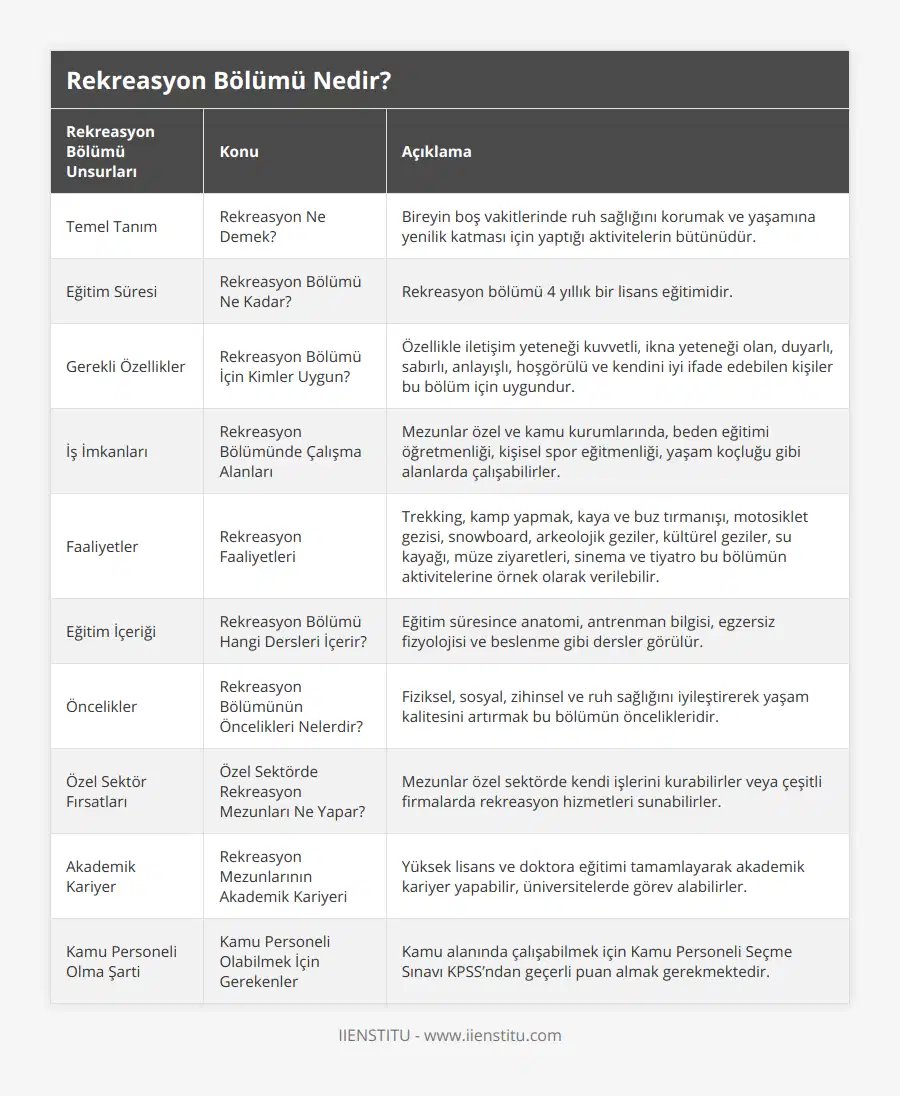 Rekreasyon Bölümü Nedir?

| Rekreasyon Bölümü Unsurları | Konu | Açıklama |
|---|---|---|
| Temel Tanım | Rekreasyon Ne Demek? | Bireyin boş vakitlerinde ruh sağlığını korumak ve yaşamına yenilik katması için yaptığı aktivitelerin bütünüdür. |
| Eğitim Süresi | Rekreasyon Bölümü Ne Kadar? | Rekreasyon bölümü 4 yıllık bir lisans eğitimidir. |
| Gerekli Özellikler | Rekreasyon Bölümü İçin Kimler Uygun? | Özellikle iletişim yeteneği kuvvetli, ikna yeteneği olan, duyarlı, sabırlı, anlayışlı, hoşgörülü ve kendini iyi ifade edebilen kişiler bu bölüm için uygundur. |
| İş İmkanları | Rekreasyon Bölümünde Çalışma Alanları | Mezunlar özel ve kamu kurumlarında, beden eğitimi öğretmenliği, kişisel spor eğitmenliği, yaşam koçluğu gibi alanlarda çalışabilirler. |
| Faaliyetler | Rekreasyon Faaliyetleri | Trekking, kamp yapmak, kaya ve buz tırmanışı, motosiklet gezisi, snowboard, arkeolojik geziler, kültürel geziler, su kayağı, müze ziyaretleri, sinema ve tiyatro bu bölümün aktivitelerine örnek olarak verilebilir. |
| Eğitim İçeriği | Rekreasyon Bölümü Hangi Dersleri İçerir? | Eğitim süresince anatomi, antrenman bilgisi, egzersiz fizyolojisi ve beslenme gibi dersler görülür. |
| Öncelikler | Rekreasyon Bölümünün Öncelikleri Nelerdir? | Fiziksel, sosyal, zihinsel ve ruh sağlığını iyileştirerek yaşam kalitesini artırmak bu bölümün öncelikleridir. |
| Özel Sektör Fırsatları | Özel Sektörde Rekreasyon Mezunları Ne Yapar? | Mezunlar özel sektörde kendi işlerini kurabilirler veya çeşitli firmalarda rekreasyon hizmetleri sunabilirler. |
| Akademik Kariyer | Rekreasyon Mezunlarının Akademik Kariyeri | Yüksek lisans ve doktora eğitimi tamamlayarak akademik kariyer yapabilir, üniversitelerde görev alabilirler. |
| Kamu Personeli Olma Şarti | Kamu Personeli Olabilmek İçin Gerekenler | Kamu alanında çalışabilmek için Kamu Personeli Seçme Sınavı KPSS'ndan geçerli puan almak gerekmektedir. |

IIENSTITU - www.iienstitu.com